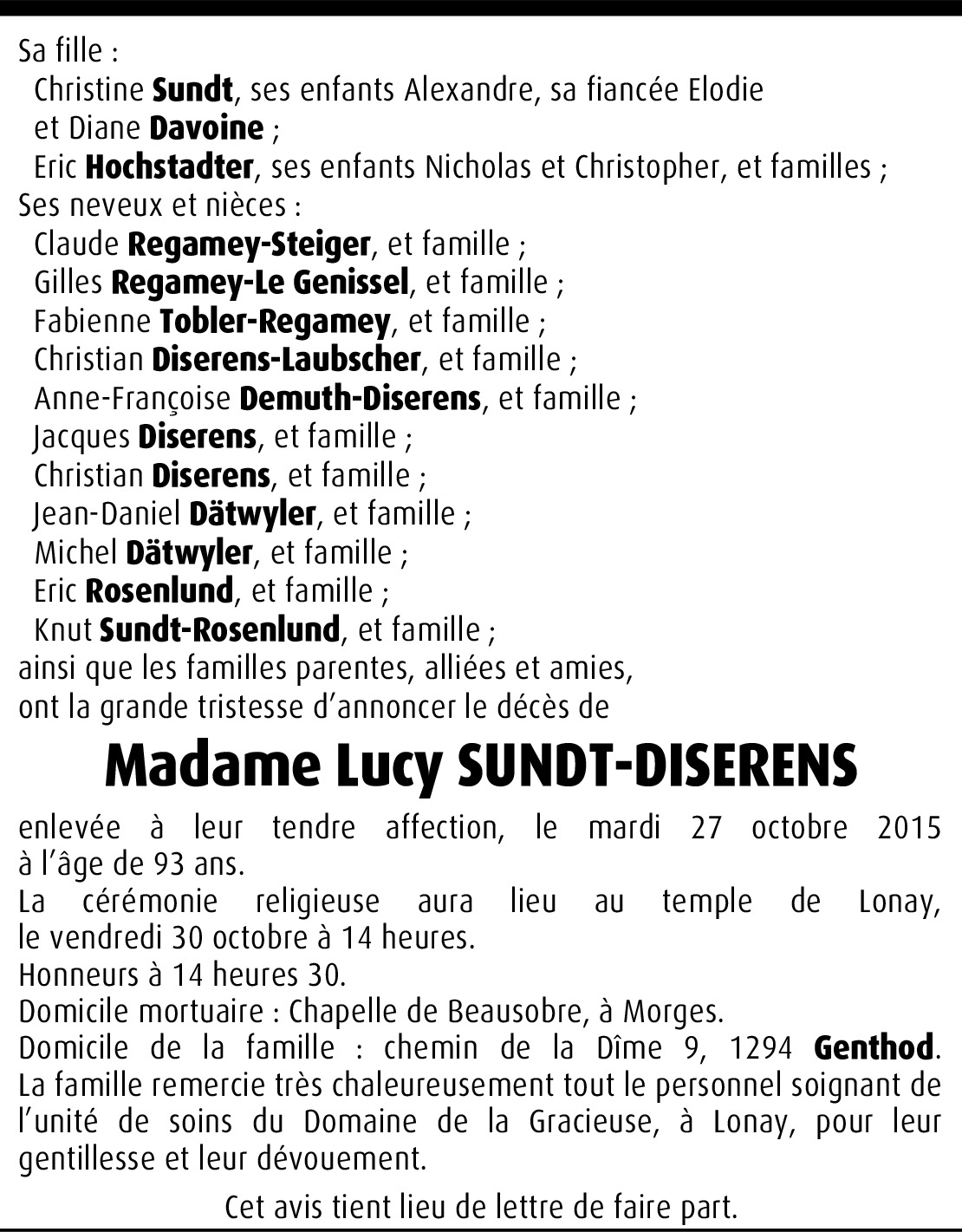 Sa fille :
Christine Sundt, ses enfants Alexandre, sa fiancée Elodie et Diane Davoine ;
Eric Hochstadter, ses enfants Nicholas et Christopher, et familles ;
Ses neveux et nièces :
Claude Regamey-Steiger, et famille ;
Gilles Regamey-Le Genissel, et famille ;
Fabienne Tobler-Regamey, et famille ;
Christian Diserens-Laubscher, et famille ;
Anne-Françoise Demuth-Diserens, et famille ;
Jacques Diserens, et famille ;
Christian Diserens, et famille ;
Jean-Daniel Dätwyler, et famille ;
Michel Dätwyler, et famille ;
Eric Rosenlund, et famille ;
Knut Sundt-Rosenlund, et famille ;
ainsi que les familles parentes, alliées et amies,
ont la grande tristesse d'annoncer le décès de

Madame Lucy SUNDT-DISERENS

enlevée à leur tendre affection, le mardi 27 octobre 2015 à l'âge de 93 ans.
La cérémonie religieuse aura lieu au temple de Lonay, le vendredi 30 octobre à 14 heures.
Honneurs à 14 heures 30.
Domicile mortuaire : Chapelle de Beausobre, à Morges.
Domicile de la famille : chemin de la Dîme 9, 1294 Genthod.
La famille remercie très chaleureusement tout le personnel soignant de l'unité de soins du Domaine de la Gracieuse, à Lonay, pour leur gentillesse et leur dévouement.

Cet avis tient lieu de lettre de faire part.